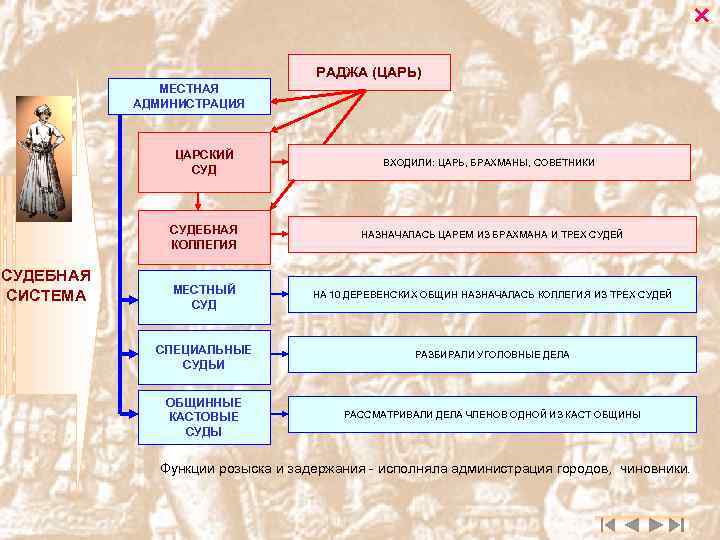 РАДЖА (ЦАРЬ)

МЕСТНАЯ АДМИНИСТРАЦИЯ

СУДЕБНАЯ СИСТЕМА

ЦАРСКИЙ СУД

ВХОДИЛИ: ЦАРЬ, БРАХМАНЫ, СОВЕТНИКИ

СУДЕБНАЯ КОЛЛЕГИЯ

НАЗНАЧАЛАСЬ ЦАРЕМ ИЗ БРАХМАНА И ТРЕХ СУДЕЙ

МЕСТНЫЙ СУД

НА 10 ДЕРЕВЕНСКИХ ОБЩИН НАЗНАЧАЛАСЬ КОЛЛЕГИЯ ИЗ ТРЕХ СУДЕЙ

СПЕЦИАЛЬНЫЕ СУДЬИ

РАЗБИРАЛИ УГОЛОВНЫЕ ДЕЛА

ОБЩИННЫЕ КАСТОВЫЕ СУДЫ

РАССМАТРИВАЛИ ДЕЛА ЧЛЕНОВ ОДНОЙ ИЗ КАСТ ОБЩИНЫ

Функции розыска и задержания - исполняла администрация городов, чиновники.